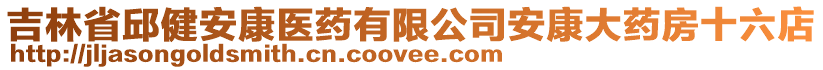 吉林省邱健安康医药有限公司安康大药房十六店
http://jljasongoldsmith.cn.coovee.com